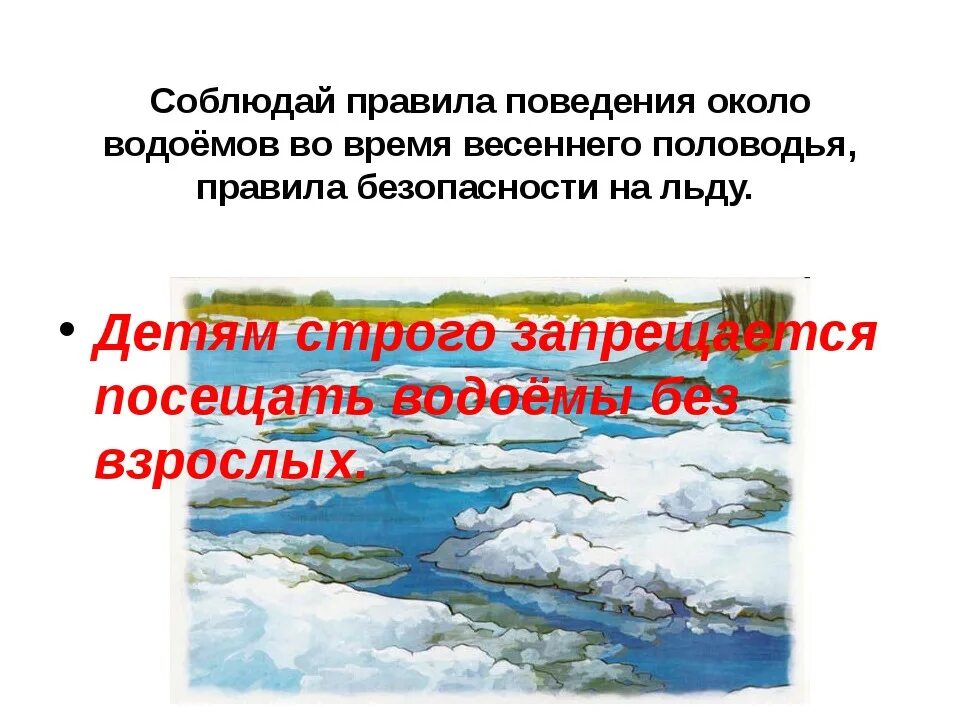 Соблюдай правила поведения около водоёмов во время весеннего половодья, правила безопасности на льду.

• Детям строго запрещается посещать водоёмы без взрослых.